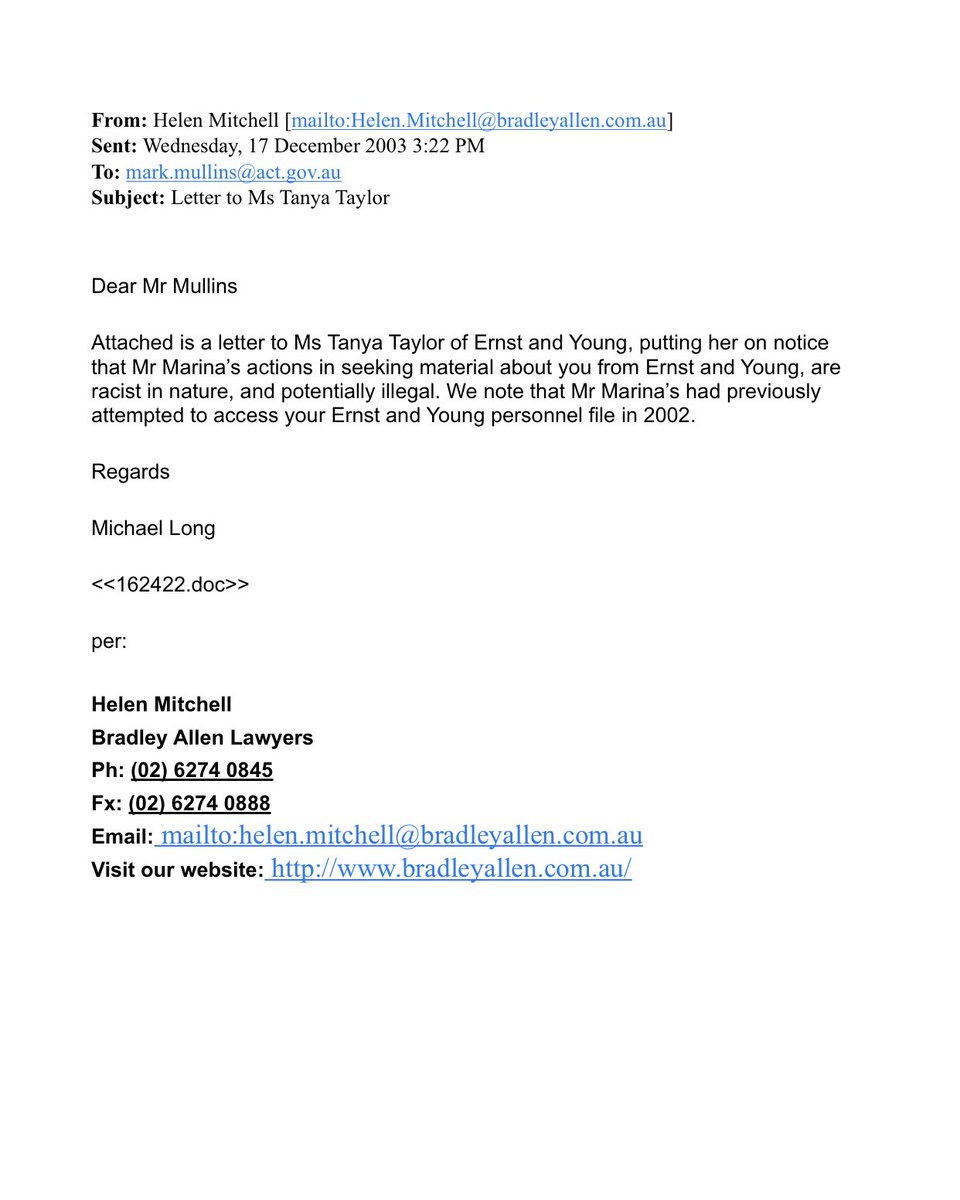 **From:** Helen Mitchell [mailto:Helen.Mitchell@bradleyallen.com.au]
**Sent:** Wednesday, 17 December 2003 3:22 PM
**To:** mark.mullins@act.gov.au
**Subject:** Letter to Ms Tanya Taylor

Dear Mr Mullins

Attached is a letter to Ms Tanya Taylor of Ernst and Young, putting her on notice that Mr Marina's actions in seeking material about you from Ernst and Young, are racist in nature, and potentially illegal. We note that Mr Marina's had previously attempted to access your Ernst and Young personnel file in 2002.

Regards

Michael Long

<<162422.doc>>

per:

**Helen Mitchell**
**Bradley Allen Lawyers**
**Ph: (02) 6274 0845**
**Fx: (02) 6274 0888**
**Email:** mailto:helen.mitchell@bradleyallen.com.au
**Visit our website:** http://www.bradleyallen.com.au/